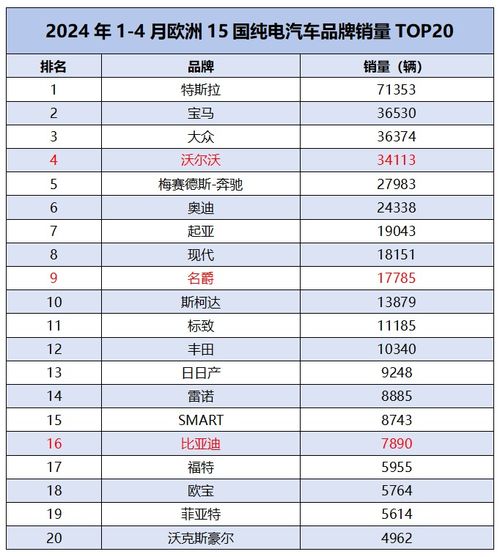 2024 年 1-4 月欧洲 15 国纯电汽车品牌销量 TOP20

| 排名 | 品牌 | 销量（辆） |
|---|---|---|
| 1 | 特斯拉 | 71353 |
| 2 | 宝马 | 36530 |
| 3 | 大众 | 36374 |
| 4 | 沃尔沃 | 34113 |
| 5 | 梅赛德斯-奔驰 | 27983 |
| 6 | 奥迪 | 24338 |
| 7 | 起亚 | 19043 |
| 8 | 现代 | 18151 |
| 9 | 名爵 | 17785 |
| 10 | 斯柯达 | 13879 |
| 11 | 标致 | 11185 |
| 12 | 丰田 | 10340 |
| 13 | 日日产 | 9248 |
| 14 | 雷诺 | 8885 |
| 15 | SMART | 8743 |
| 16 | 比亚迪 | 7890 |
| 17 | 福特 | 5955 |
| 18 | 欧宝 | 5764 |
| 19 | 菲亚特 | 5614 |
| 20 | 沃克斯豪尔 | 4962 |